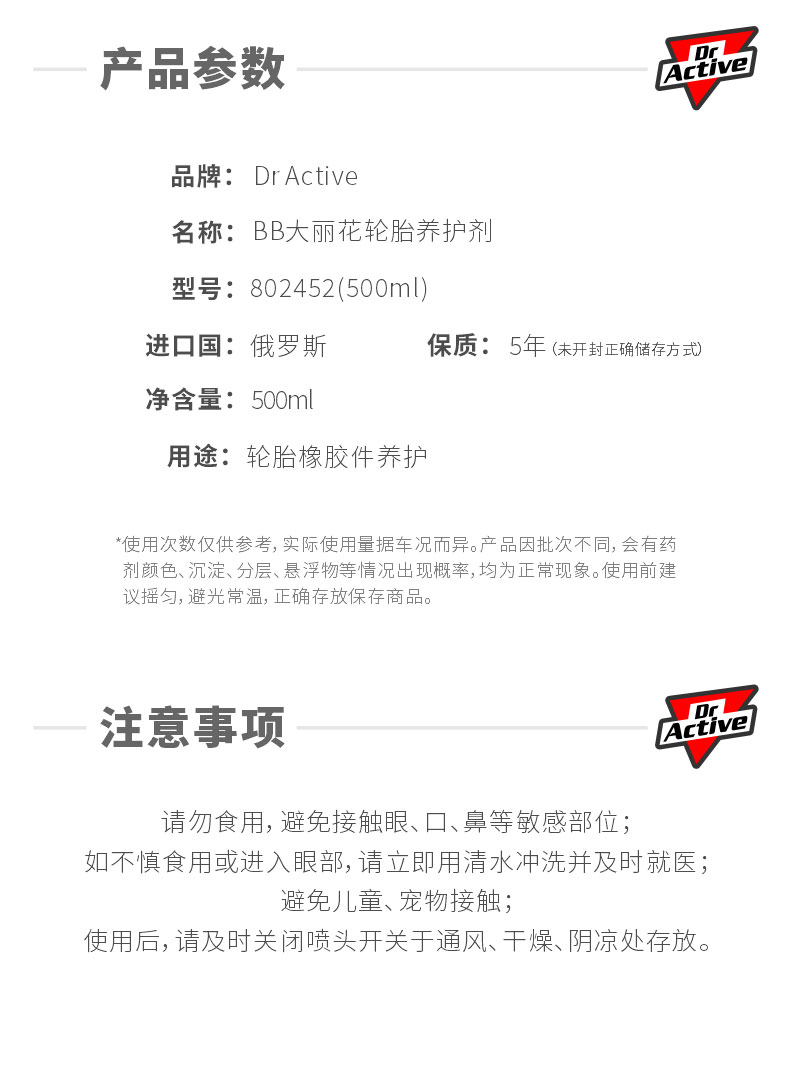 产品参数

Dr Active

品牌：Dr Active

名称：BB大丽花轮胎养护剂

型号：802452(500ml)

进口国：俄罗斯 保质：5年(未开封正确储存方式)

净含量：500ml

用途：轮胎橡胶件养护

*使用次数仅供参考，实际使用量据车况而异。产品因批次不同，会有药剂颜色、沉淀、分层、悬浮物等情况出现概率，均为正常现象。使用前建议摇匀，避光常温，正确存放保存商品。

注意事项

Dr Active

请勿食用，避免接触眼、口、鼻等敏感部位；
如不慎食用或进入眼部，请立即用清水冲洗并及时就医；
避免儿童、宠物接触；
使用后，请及时关闭喷头开关于通风、干燥、阴凉处存放。